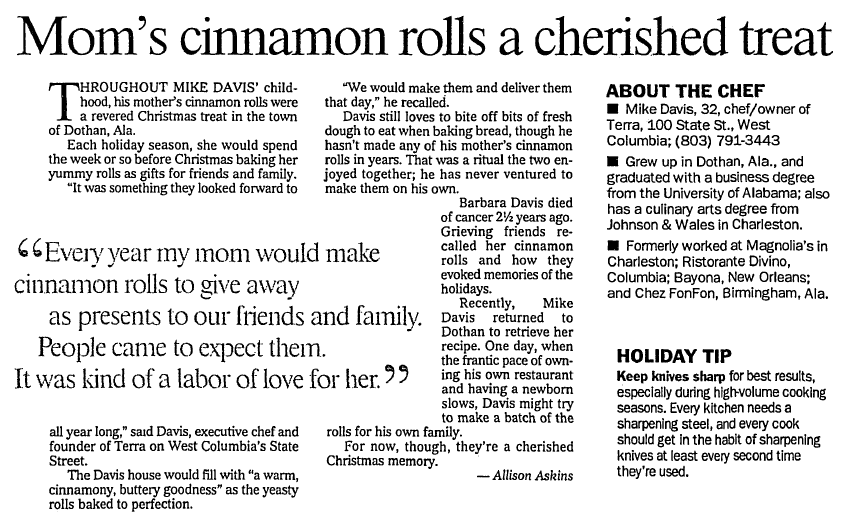 Mom's cinnamon rolls a cherished treat

THROUGHOUT MIKE DAVIS' childhood, his mother's cinnamon rolls were a revered Christmas treat in the town of Dothan, Ala.

Each holiday season, she would spend the week or so before Christmas baking her yummy rolls as gifts for friends and family.

"It was something they looked forward to all year long," said Davis, executive chef and founder of Terra on West Columbia's State Street.

The Davis house would fill with "a warm, cinnamony, buttery goodness" as the yeasty rolls baked to perfection.

"We would make them and deliver them that day," he recalled.

Davis still loves to bite off bits of fresh dough to eat when baking bread, though he hasn't made any of his mother's cinnamon rolls in years. That was a ritual the two enjoyed together; he has never ventured to make them on his own.

Barbara Davis died of cancer 2½ years ago. Grieving friends recalled her cinnamon rolls and how they evoked memories of the holidays.

Recently, Mike Davis returned to Dothan to retrieve her recipe. One day, when the frantic pace of owning his own restaurant and having a newborn slows, Davis might try to make a batch of the rolls for his own family.

For now, though, they're a cherished Christmas memory.

— Allison Askins

"Every year my mom would make cinnamon rolls to give away as presents to our friends and family. People came to expect them. It was kind of a labor of love for her."

ABOUT THE CHEF

■ Mike Davis, 32, chef/owner of Terra, 100 State St., West Columbia; (803) 791-3443

■ Grew up in Dothan, Ala., and graduated with a business degree from the University of Alabama; also has a culinary arts degree from Johnson & Wales in Charleston.

■ Formerly worked at Magnolia's in Charleston; Ristorante Divino, Columbia; Bayona, New Orleans; and Chez FonFon, Birmingham, Ala.

HOLIDAY TIP

Keep knives sharp for best results, especially during high-volume cooking seasons. Every kitchen needs a sharpening steel, and every cook should get in the habit of sharpening knives at least every second time they're used.